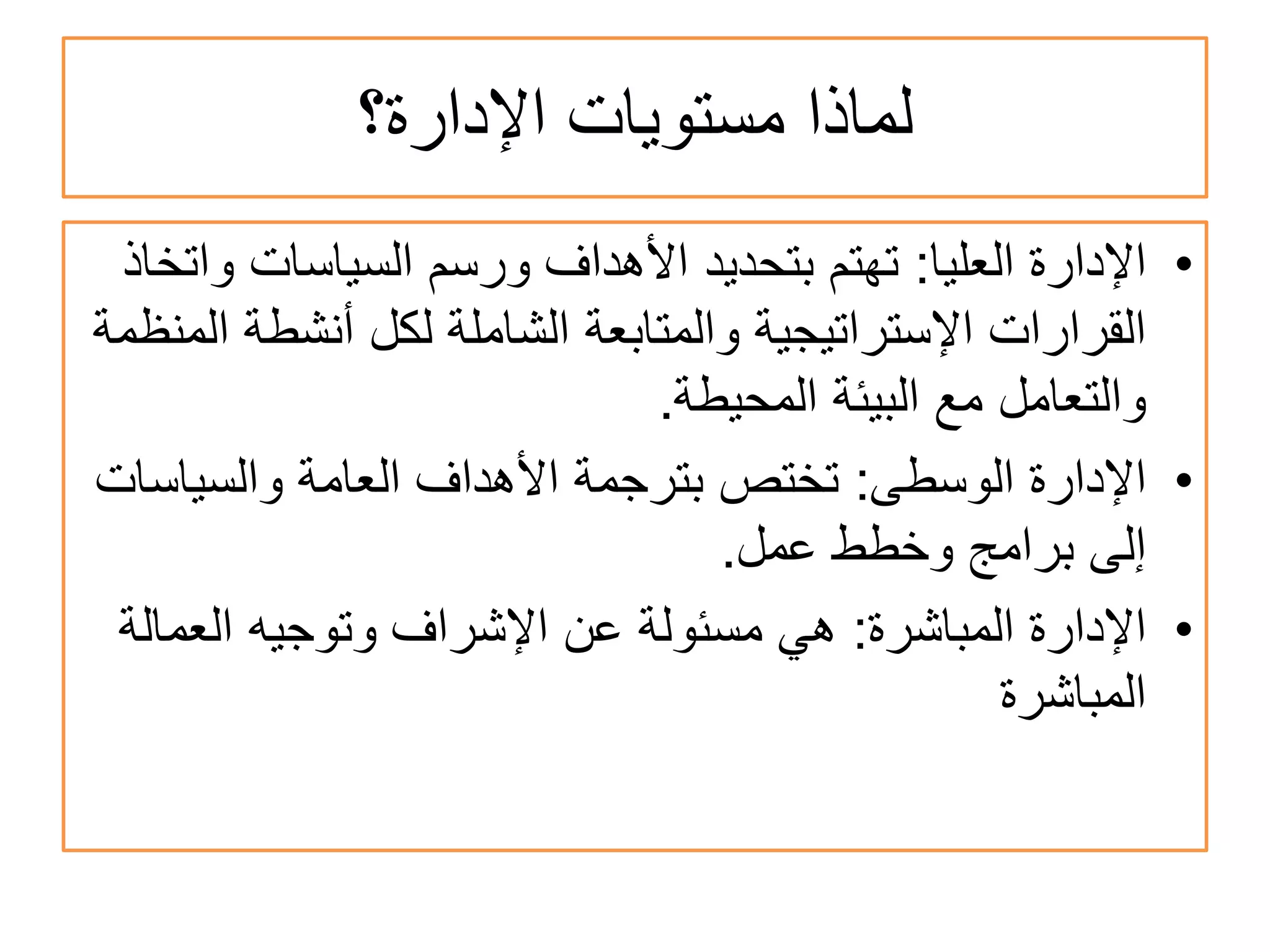 لماذا مستويات الإدارة؟

• الإدارة العليا: تهتم بتحديد الأهداف ورسم السياسات واتخاذ القرارات الإستراتيجية والمتابعة الشاملة لكل أنشطة المنظمة والتعامل مع البيئة المحيطة.

• الإدارة الوسطى: تختص بترجمة الأهداف العامة والسياسات إلى برامج وخطط عمل.

• الإدارة المباشرة: هي مسئولة عن الإشراف وتوجيه العمالة المباشرة